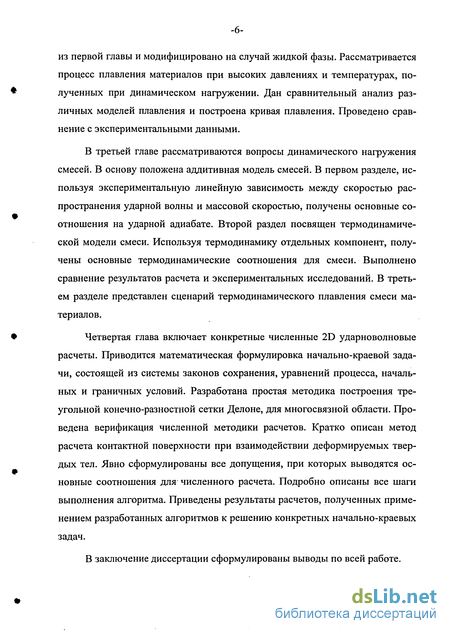 -6-

из первой главы и модифицировано на случай жидкой фазы. Рассматривается процесс плавления материалов при высоких давлениях и температурах, полученных при динамическом нагружении. Дан сравнительный анализ различных моделей плавления и построена кривая плавления. Проведено сравнение с экспериментальными данными.

В третьей главе рассматриваются вопросы динамического нагружения смесей. В основу положена аддитивная модель смесей. В первом разделе, используя экспериментальную линейную зависимость между скоростью распространения ударной волны и массовой скоростью, получены основные соотношения на ударной адиабате. Второй раздел посвящен термодинамической модели смеси. Используя термодинамику отдельных компонент, получены основные термодинамические соотношения для смеси. Выполнено сравнение результатов расчета и экспериментальных исследований. В третьем разделе представлен сценарий термодинамического плавления смеси материалов.

Четвертая глава включает конкретные численные 2D ударноволновые расчеты. Приводится математическая формулировка начально-краевой задачи, состоящей из системы законов сохранения, уравнений процесса, начальных и граничных условий. Разработана простая методика построения треугольной конечно-разностной сетки Делоне, для многосвязной области. Проведена верификация численной методики расчетов. Кратко описан метод расчета контактной поверхности при взаимодействии деформируемых твердых тел. Явно сформулированы все допущения, при которых выводятся основные соотношения для численного расчета. Подробно описаны все шаги выполнения алгоритма. Приведены результаты расчетов, полученных применением разработанных алгоритмов к решению конкретных начально-краевых задач.

В заключение диссертации сформулированы выводы по всей работе.

dsLib.net
библиотека диссертаций